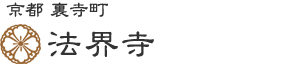 京都 裏寺町

法界寺